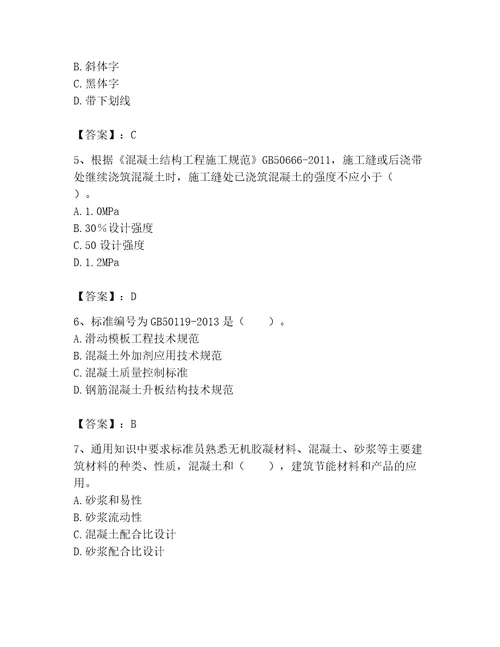 B. 斜体字
C. 黑体字
D. 带下划线

【答案】：C

5、根据《混凝土结构工程施工规范》GB50666-2011，施工缝或后浇带处继续浇筑混凝土时，施工缝处已浇筑混凝土的强度不应小于（ ）。
A. 1.0MPa
B. 30%设计强度
C. 50 设计强度
D. 1.2MPa

【答案】：D

6、标准编号为 GB50119-2013 是（ ）。
A. 滑动模板工程技术规范
B. 混凝土外加剂应用技术规范
C. 混凝土质量控制标准
D. 钢筋混凝土升板结构技术规范

【答案】：B

7、通用知识中要求标准员熟悉无机胶凝材料、混凝土、砂浆等主要建筑材料的种类、性质，混凝土和（ ），建筑节能材料和产品的应用。
A. 砂浆和易性
B. 砂浆流动性
C. 混凝土配合比设计
D. 砂浆配合比设计